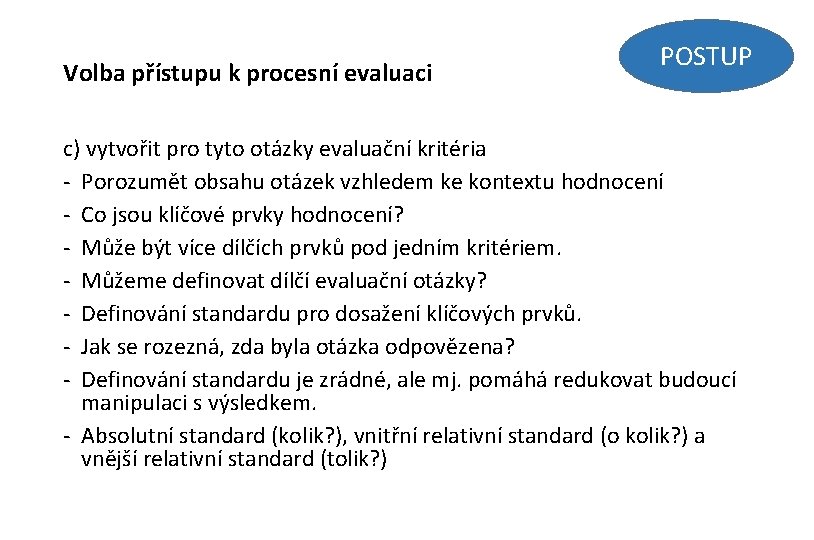 POSTUP

Volba přístupu k procesní evaluaci

c) vytvořit pro tyto otázky evaluační kritéria
- Porozumět obsahu otázek vzhledem ke kontextu hodnocení
- Co jsou klíčové prvky hodnocení?
- Může být více dílčích prvků pod jedním kritériem.
- Můžeme definovat dílčí evaluační otázky?
- Definování standardu pro dosažení klíčových prvků.
- Jak se rozezná, zda byla otázka odpovězena?
- Definování standardu je zrádné, ale mj. pomáhá redukovat budoucí manipulaci s výsledkem.
- Absolutní standard (kolik?), vnitřní relativní standard (o kolik?) a vnější relativní standard (tolik?)